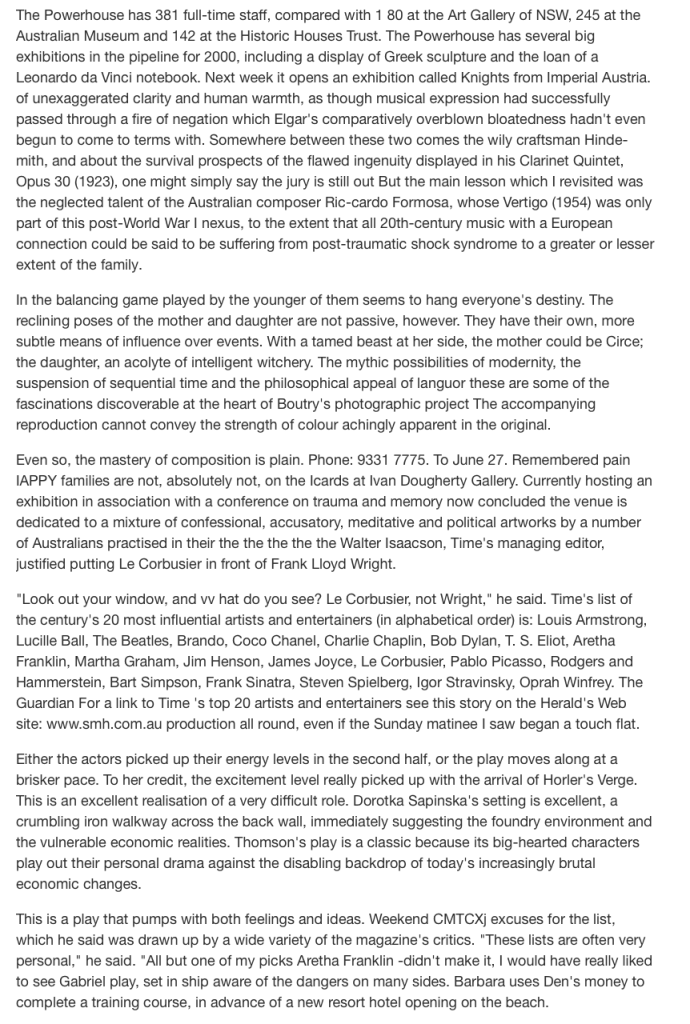 The Powerhouse has 381 full-time staff, compared with 1 80 at the Art Gallery of NSW, 245 at the Australian Museum and 142 at the Historic Houses Trust. The Powerhouse has several big exhibitions in the pipeline for 2000, including a display of Greek sculpture and the loan of a Leonardo da Vinci notebook. Next week it opens an exhibition called Knights from Imperial Austria. of unexaggerated clarity and human warmth, as though musical expression had successfully passed through a fire of negation which Elgar's comparatively overblown bloatedness hadn't even begun to come to terms with. Somewhere between these two comes the wily craftsman Hindemith, and about the survival prospects of the flawed ingenuity displayed in his Clarinet Quintet, Opus 30 (1923), one might simply say the jury is still out But the main lesson which I revisited was the neglected talent of the Australian composer Ric-cardo Formosa, whose Vertigo (1954) was only part of this post-World War I nexus, to the extent that all 20th-century music with a European connection could be said to be suffering from post-traumatic shock syndrome to a greater or lesser extent of the family.

In the balancing game played by the younger of them seems to hang everyone's destiny. The reclining poses of the mother and daughter are not passive, however. They have their own, more subtle means of influence over events. With a tamed beast at her side, the mother could be Circe; the daughter, an acolyte of intelligent witchery. The mythic possibilities of modernity, the suspension of sequential time and the philosophical appeal of languor these are some of the fascinations discoverable at the heart of Boutry's photographic project The accompanying reproduction cannot convey the strength of colour achingly apparent in the original.

Even so, the mastery of composition is plain. Phone: 9331 7775. To June 27. Remembered pain IAPPY families are not, absolutely not, on the Icards at Ivan Dougherty Gallery. Currently hosting an exhibition in association with a conference on trauma and memory now concluded the venue is dedicated to a mixture of confessional, accusatory, meditative and political artworks by a number of Australians practised in their the the the the the Walter Isaacson, Time's managing editor, justified putting Le Corbusier in front of Frank Lloyd Wright.

"Look out your window, and vv hat do you see? Le Corbusier, not Wright," he said. Time's list of the century's 20 most influential artists and entertainers (in alphabetical order) is: Louis Armstrong, Lucille Ball, The Beatles, Brando, Coco Chanel, Charlie Chaplin, Bob Dylan, T. S. Eliot, Aretha Franklin, Martha Graham, Jim Henson, James Joyce, Le Corbusier, Pablo Picasso, Rodgers and Hammerstein, Bart Simpson, Frank Sinatra, Steven Spielberg, Igor Stravinsky, Oprah Winfrey. The Guardian For a link to Time 's top 20 artists and entertainers see this story on the Herald's Web site: www.smh.com.au production all round, even if the Sunday matinee I saw began a touch flat.

Either the actors picked up their energy levels in the second half, or the play moves along at a brisker pace. To her credit, the excitement level really picked up with the arrival of Horler's Verge. This is an excellent realisation of a very difficult role. Dorotka Sapinska's setting is excellent, a crumbling iron walkway across the back wall, immediately suggesting the foundry environment and the vulnerable economic realities. Thomson's play is a classic because its big-hearted characters play out their personal drama against the disabling backdrop of today's increasingly brutal economic changes.

This is a play that pumps with both feelings and ideas. Weekend CMTCXj excuses for the list, which he said was drawn up by a wide variety of the magazine's critics. "These lists are often very personal," he said. "All but one of my picks Aretha Franklin -didn't make it, I would have really liked to see Gabriel play, set in ship aware of the dangers on many sides. Barbara uses Den's money to complete a training course, in advance of a new resort hotel opening on the beach.